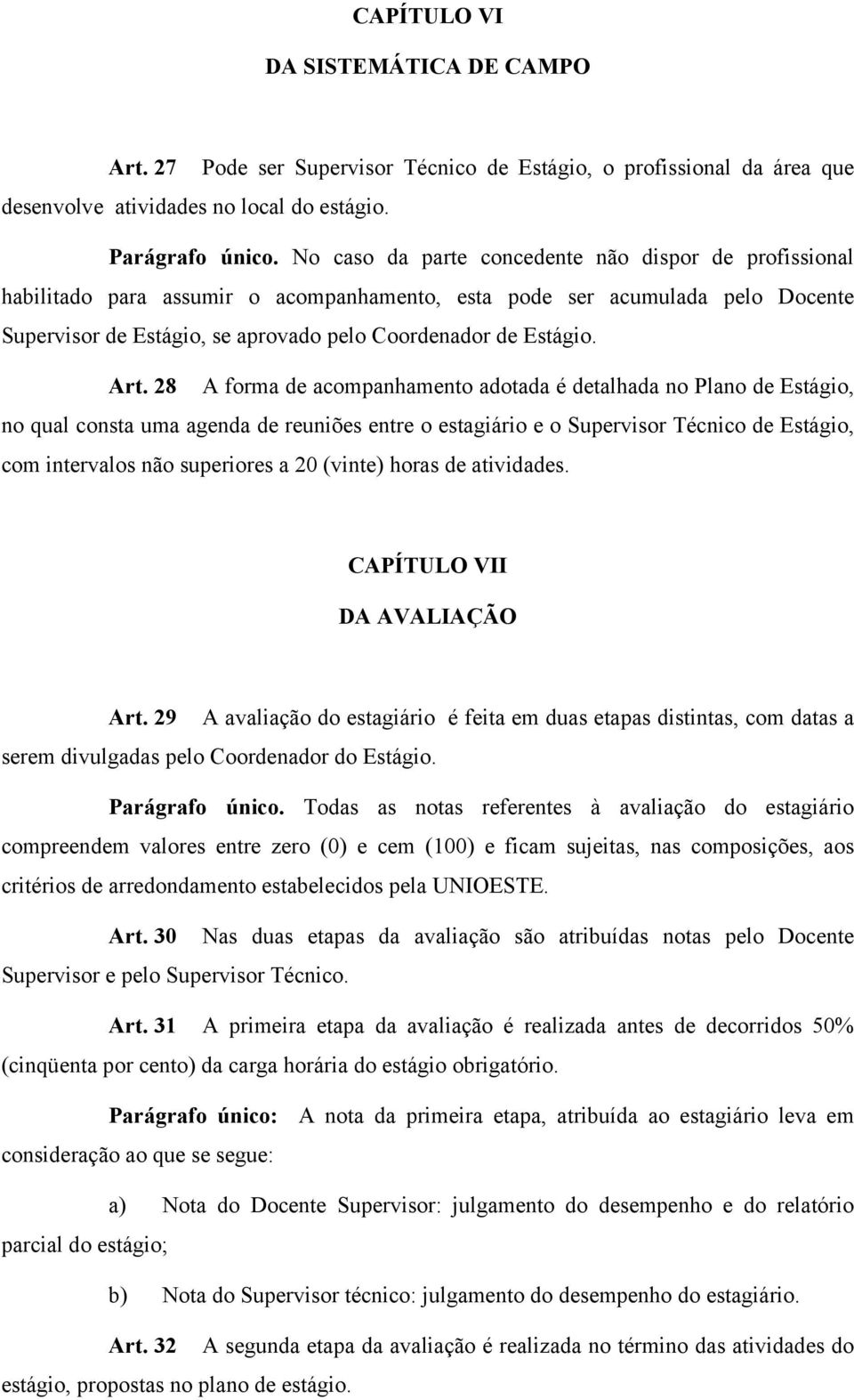 CAPÍTULO VI

DA SISTEMÁTICA DE CAMPO

Art. 27 Pode ser Supervisor Técnico de Estágio, o profissional da área que desenvolve atividades no local do estágio.

Parágrafo único. No caso da parte concedente não dispor de profissional habilitado para assumir o acompanhamento, esta pode ser acumulada pelo Docente Supervisor de Estágio, se aprovado pelo Coordenador de Estágio.

Art. 28 A forma de acompanhamento adotada é detalhada no Plano de Estágio, no qual consta uma agenda de reuniões entre o estagiário e o Supervisor Técnico de Estágio, com intervalos não superiores a 20 (vinte) horas de atividades.

CAPÍTULO VII

DA AVALIAÇÃO

Art. 29 A avaliação do estagiário é feita em duas etapas distintas, com datas a serem divulgadas pelo Coordenador do Estágio.

Parágrafo único. Todas as notas referentes à avaliação do estagiário compreendem valores entre zero (0) e cem (100) e ficam sujeitas, nas composições, aos critérios de arredondamento estabelecidos pela UNIOESTE.

Art. 30 Nas duas etapas da avaliação são atribuídas notas pelo Docente Supervisor e pelo Supervisor Técnico.

Art. 31 A primeira etapa da avaliação é realizada antes de decorridos 50% (cinqüenta por cento) da carga horária do estágio obrigatório.

Parágrafo único: A nota da primeira etapa, atribuída ao estagiário leva em consideração ao que se segue:

a) Nota do Docente Supervisor: julgamento do desempenho e do relatório parcial do estágio;

b) Nota do Supervisor técnico: julgamento do desempenho do estagiário.

Art. 32 A segunda etapa da avaliação é realizada no término das atividades do estágio, propostas no plano de estágio.